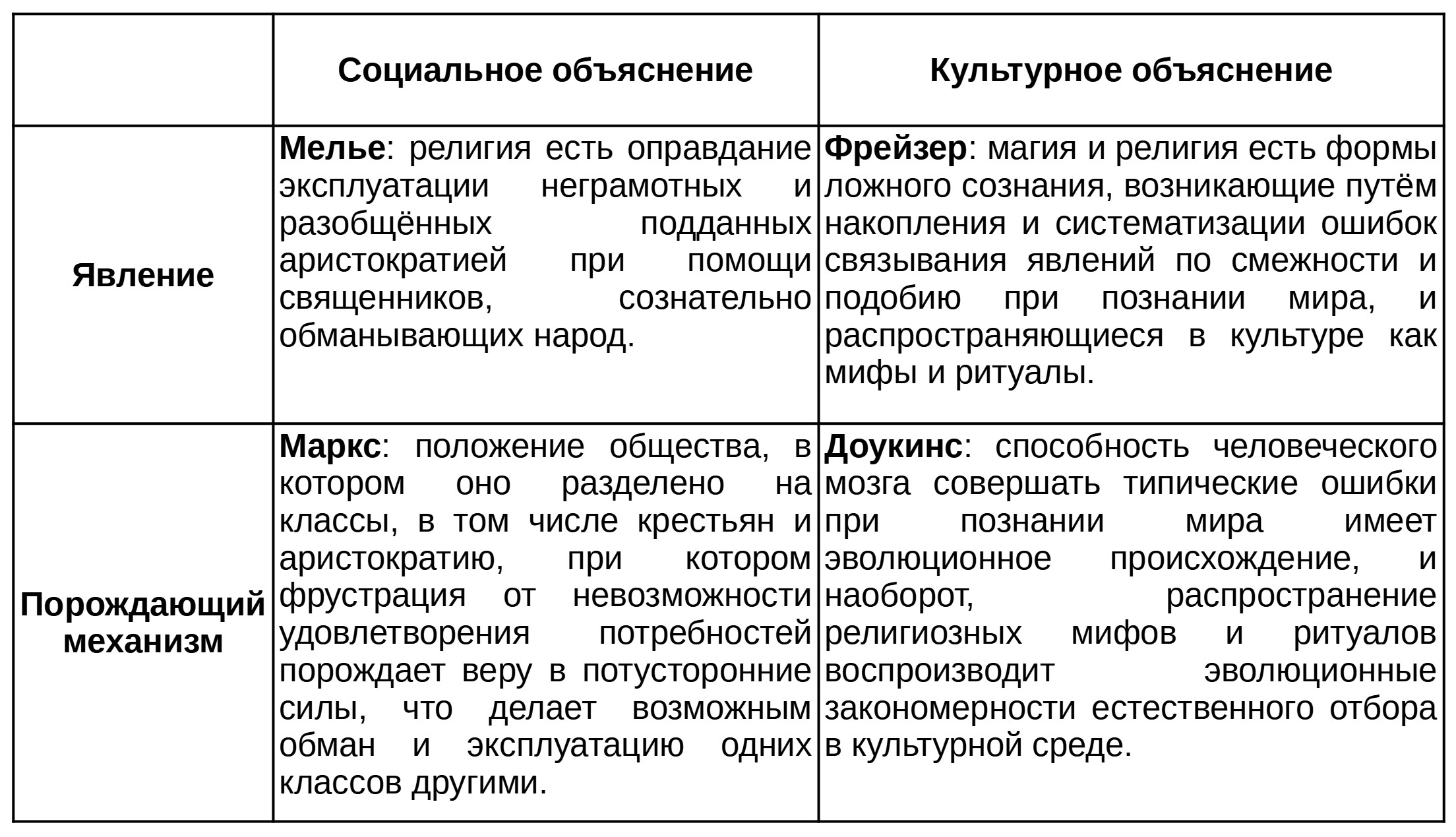 | | Социальное объяснение | Культурное объяснение |
|---|---|---|
| Явление | Мелье: религия есть оправдание эксплуатации неграмотных и разобщённых подданных аристократией при помощи священников, сознательно обманывающих народ. | Фрейзер: магия и религия есть формы ложного сознания, возникающие путём накопления и систематизации ошибок связывания явлений по смежности и подобию при познании мира, и распространяющиеся в культуре как мифы и ритуалы. |
| Порождающий механизм | Маркс: положение общества, в котором оно разделено на классы, в том числе крестьян и аристократию, при котором фрустрация от невозможности удовлетворения потребностей порождает веру в потусторонние силы, что делает возможным обман и эксплуатацию одних классов другими. | Доукинс: способность человеческого мозга совершать типические ошибки при познании мира имеет эволюционное происхождение, и наоборот, распространение религиозных мифов и ритуалов воспроизводит эволюционные закономерности естественного отбора в культурной среде. |